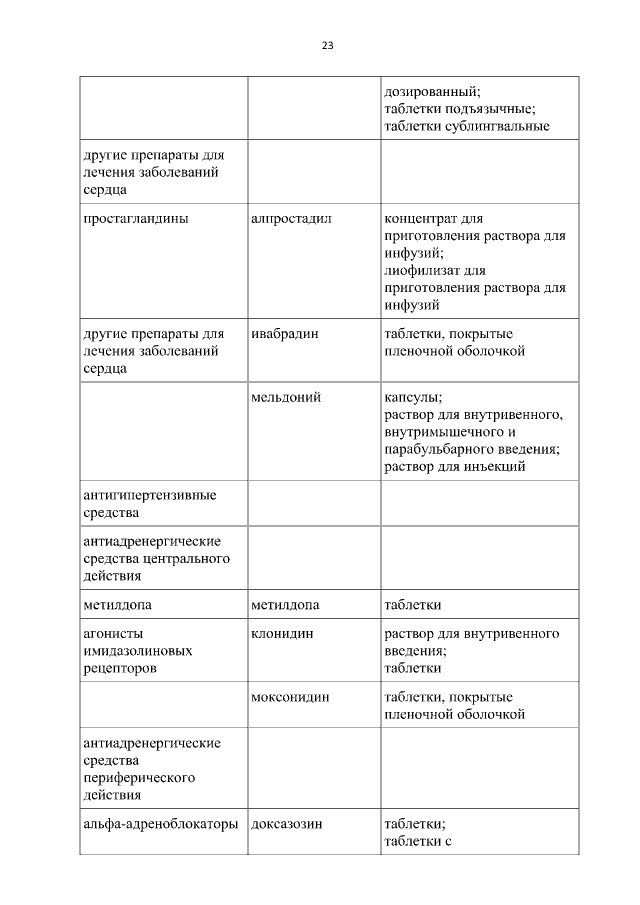 23

| | | |
|---|---|---|
| | | дозированный; таблетки подъязычные; таблетки сублингвальные |
| другие препараты для лечения заболеваний сердца | | |
| простагландины | алпростадил | концентрат для приготовления раствора для инфузий; лиофилизат для приготовления раствора для инфузий |
| другие препараты для лечения заболеваний сердца | ивабрадин | таблетки, покрытые пленочной оболочкой |
| | мельдоний | капсулы; раствор для внутривенного, внутримышечного и парабульбарного введения; раствор для инъекций |
| антигипертензивные средства | | |
| антиадренергические средства центрального действия | | |
| метилдопа | метилдопа | таблетки |
| агонисты имидазолиновых рецепторов | клонидин | раствор для внутривенного введения; таблетки |
| | моксонидин | таблетки, покрытые пленочной оболочкой |
| антиадренергические средства периферического действия | | |
| альфа-адреноблокаторы | доксазозин | таблетки; таблетки с |